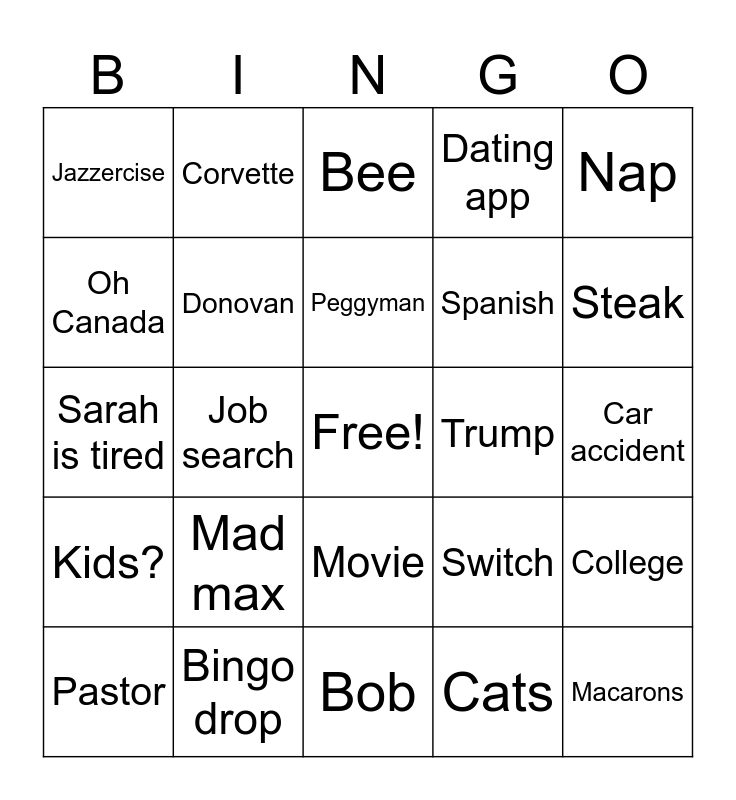 | B | I | N | G | O |
|---|---|---|---|---|
| Jazzercise | Corvette | Bee | Dating app | Nap |
| Oh Canada | Donovan | Peggyman | Spanish | Steak |
| Sarah is tired | Job search | Free! | Trump | Car accident |
| Kids? | Mad max | Movie | Switch | College |
| Pastor | Bingo drop | Bob | Cats | Macarons |